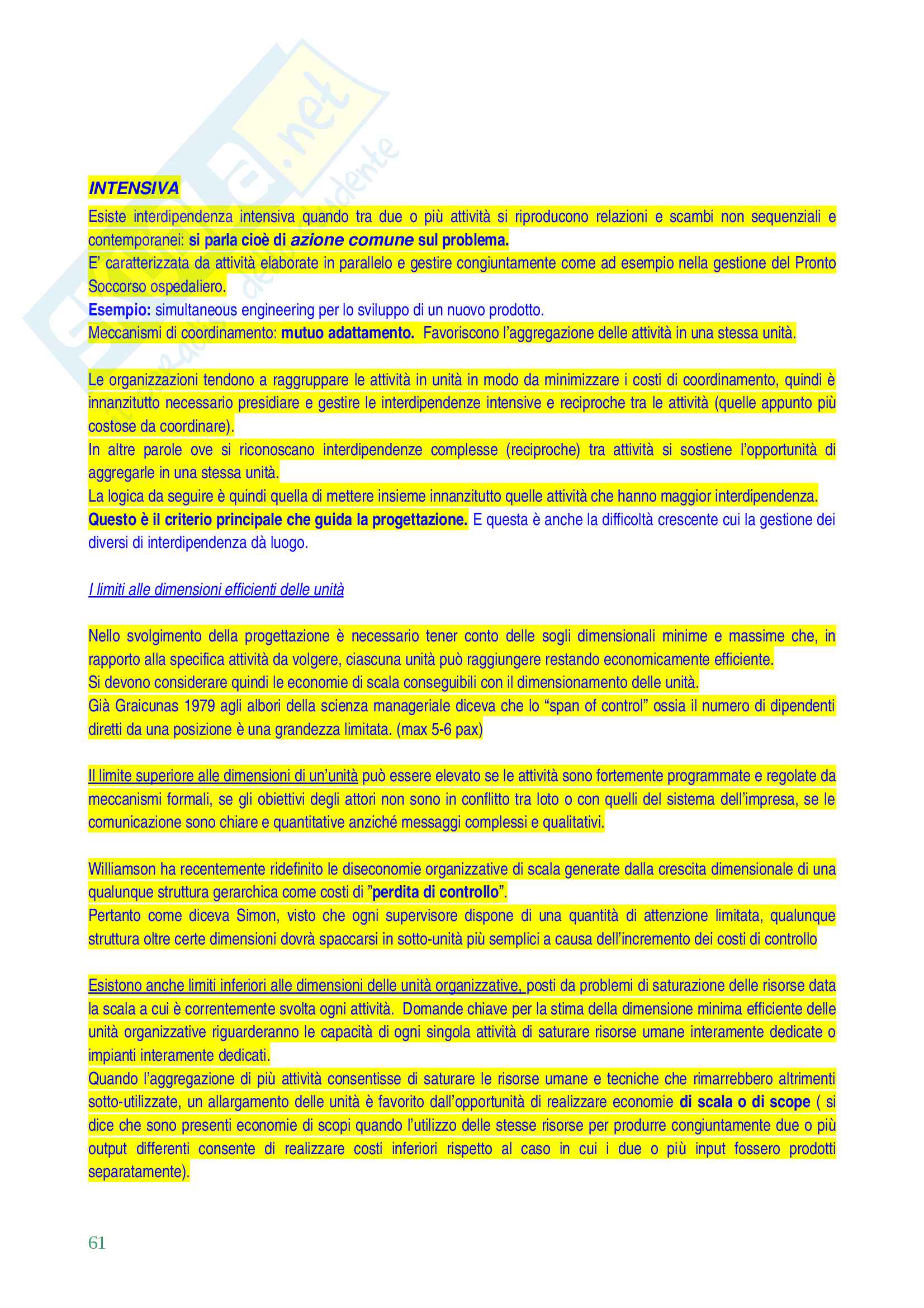 Skuola.net il portale dello studente

INTENSIVA

Esiste interdipendenza intensiva quando tra due o più attività si riproducono relazioni e scambi non sequenziali e contemporanei: si parla cioè di azione comune sul problema.
E' caratterizzata da attività elaborate in parallelo e gestire congiuntamente come ad esempio nella gestione del Pronto Soccorso ospedaliero.
Esempio: simultaneous engineering per lo sviluppo di un nuovo prodotto.
Meccanismi di coordinamento: mutuo adattamento. Favoriscono l'aggregazione delle attività in una stessa unità.

Le organizzazioni tendono a raggruppare le attività in unità in modo da minimizzare i costi di coordinamento, quindi è innanzitutto necessario presidiare e gestire le interdipendenze intensive e reciproche tra le attività (quelle appunto più costose da coordinare).
In altre parole ove si riconoscano interdipendenze complesse (reciproche) tra attività si sostiene l'opportunità di aggregarle in una stessa unità.
La logica da seguire è quindi quella di mettere insieme innanzitutto quelle attività che hanno maggior interdipendenza.
Questo è il criterio principale che guida la progettazione. E questa è anche la difficoltà crescente cui la gestione dei diversi di interdipendenza dà luogo.

I limiti alle dimensioni efficienti delle unità

Nello svolgimento della progettazione è necessario tener conto delle sogli dimensionali minime e massime che, in rapporto alla specifica attività da volgere, ciascuna unità può raggiungere restando economicamente efficiente.
Si devono considerare quindi le economie di scala conseguibili con il dimensionamento delle unità.
Già Graicunas 1979 agli albori della scienza manageriale diceva che lo "span of control" ossia il numero di dipendenti diretti da una posizione è una grandezza limitata. (max 5-6 pax)

Il limite superiore alle dimensioni di un'unità può essere elevato se le attività sono fortemente programmate e regolate da meccanismi formali, se gli obiettivi degli attori non sono in conflitto tra loto o con quelli del sistema dell'impresa, se le comunicazione sono chiare e quantitative anziché messaggi complessi e qualitativi.

Williamson ha recentemente ridefinito le diseconomie organizzative di scala generate dalla crescita dimensionale di una qualunque struttura gerarchica come costi di "perdita di controllo".
Pertanto come diceva Simon, visto che ogni supervisore dispone di una quantità di attenzione limitata, qualunque struttura oltre certe dimensioni dovrà spaccarsi in sotto-unità più semplici a causa dell'incremento dei costi di controllo

Esistono anche limiti inferiori alle dimensioni delle unità organizzative, posti da problemi di saturazione delle risorse data la scala a cui è correntemente svolta ogni attività. Domande chiave per la stima della dimensione minima efficiente delle unità organizzative riguarderanno le capacità di ogni singola attività di saturare risorse umane interamente dedicate o impianti interamente dedicati.
Quando l'aggregazione di più attività consentisse di saturare le risorse umane e tecniche che rimarrebbero altrimenti sotto-utilizzate, un allargamento delle unità è favorito dall'opportunità di realizzare economie di scala o di scope ( si dice che sono presenti economie di scopi quando l'utilizzo delle stesse risorse per produrre congiuntamente due o più output differenti consente di realizzare costi inferiori rispetto al caso in cui i due o più input fossero prodotti separatamente).

61